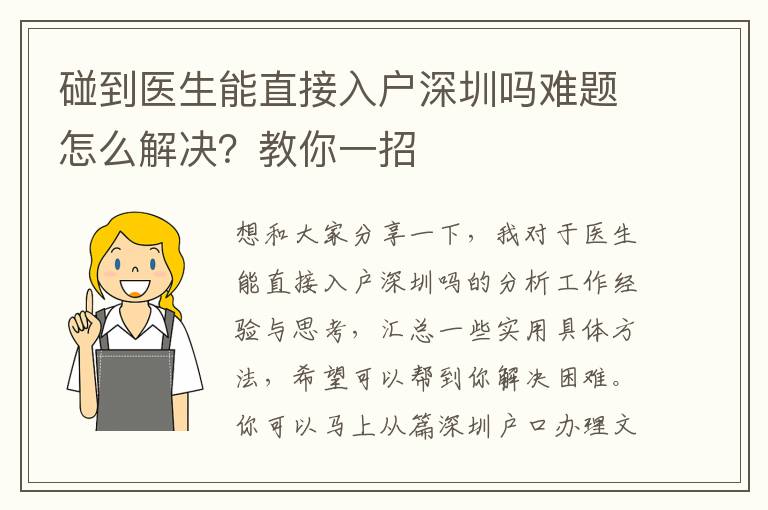 碰到医生能直接入户深圳吗难题怎么解决？教你一招

想和大家分享一下，我对于医生能直接入户深圳吗的分析工作经验与思考，汇总一些实用具体方法，希望可以帮到你解决困难。你可以马上从篇深圳户口办理文